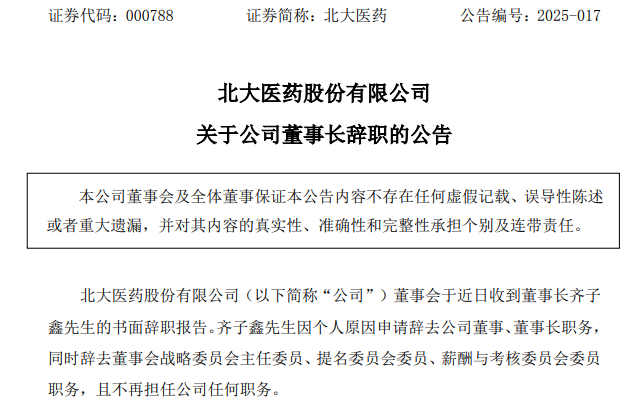 证券代码：000788　　证券简称：北大医药　　公告编号：2025-017

北大医药股份有限公司

关于公司董事长辞职的公告

本公司董事会及全体董事保证本公告内容不存在任何虚假记载、误导性陈述或者重大遗漏，并对其内容的真实性、准确性和完整性承担个别及连带责任。

北大医药股份有限公司（以下简称“公司”）董事会于近日收到董事长齐子鑫先生的书面辞职报告。齐子鑫先生因个人原因申请辞去公司董事、董事长职务，同时辞去董事会战略委员会主任委员、提名委员会委员、薪酬与考核委员会委员职务，且不再担任公司任何职务。